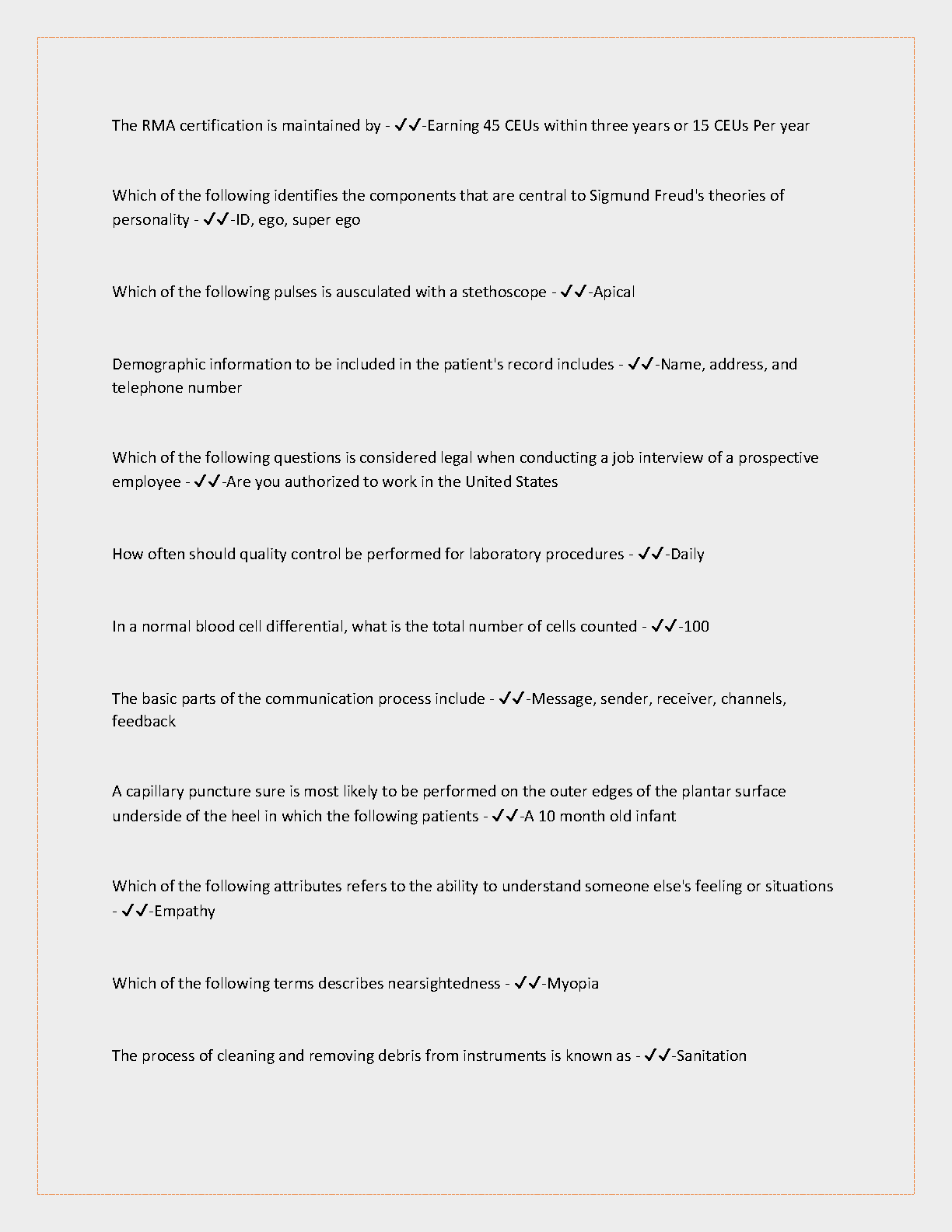 The RMA certification is maintained by - ✓✓-Earning 45 CEUs within three years or 15 CEUs Per year

Which of the following identifies the components that are central to Sigmund Freud's theories of personality - ✓✓-ID, ego, super ego

Which of the following pulses is ausculated with a stethoscope - ✓✓-Apical

Demographic information to be included in the patient's record includes - ✓✓-Name, address, and telephone number

Which of the following questions is considered legal when conducting a job interview of a prospective employee - ✓✓-Are you authorized to work in the United States

How often should quality control be performed for laboratory procedures - ✓✓-Daily

In a normal blood cell differential, what is the total number of cells counted - ✓✓-100

The basic parts of the communication process include - ✓✓-Message, sender, receiver, channels, feedback

A capillary puncture sure is most likely to be performed on the outer edges of the plantar surface underside of the heel in which the following patients - ✓✓-A 10 month old infant

Which of the following attributes refers to the ability to understand someone else's feeling or situations - ✓✓-Empathy

Which of the following terms describes nearsightedness - ✓✓-Myopia

The process of cleaning and removing debris from instruments is known as - ✓✓-Sanitation